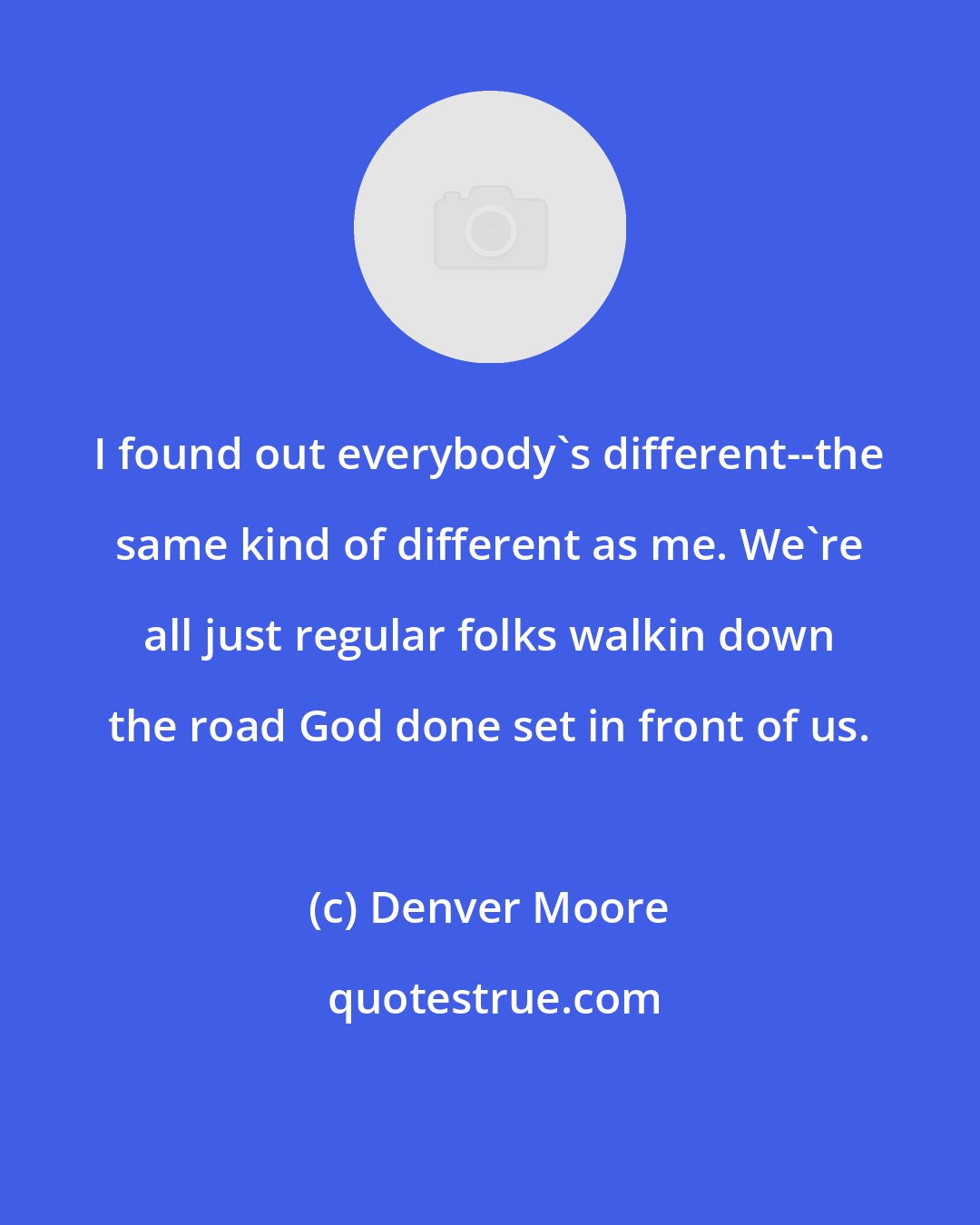 I found out everybody`s different--the same kind of different as me. We`re all just regular folks walkin down the road God done set in front of us.

(c) Denver Moore

quotestrue.com